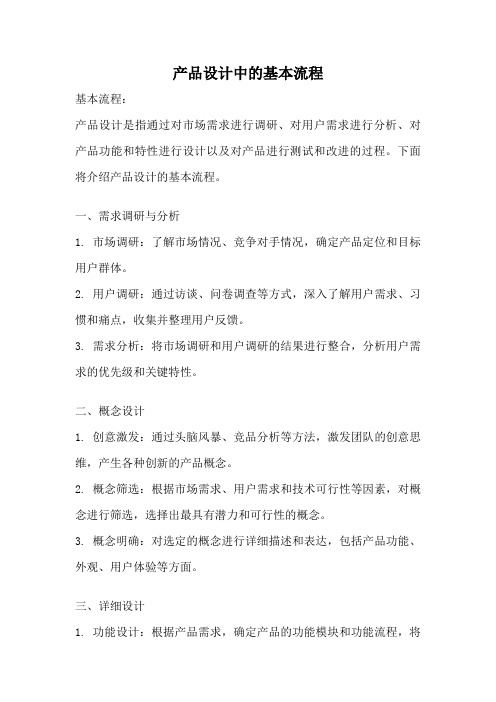 产品设计中的基本流程

基本流程：

产品设计是指通过对市场需求进行调研、对用户需求进行分析、对产品功能和特性进行设计以及对产品进行测试和改进的过程。下面将介绍产品设计的基本流程。

一、需求调研与分析

1. 市场调研：了解市场情况、竞争对手情况，确定产品定位和目标用户群体。

2. 用户调研：通过访谈、问卷调查等方式，深入了解用户需求、习惯和痛点，收集并整理用户反馈。

3. 需求分析：将市场调研和用户调研的结果进行整合，分析用户需求的优先级和关键特性。

二、概念设计

1. 创意激发：通过头脑风暴、竞品分析等方法，激发团队的创意思维，产生各种创新的产品概念。

2. 概念筛选：根据市场需求、用户需求和技术可行性等因素，对概念进行筛选，选择出最具有潜力和可行性的概念。

3. 概念明确：对选定的概念进行详细描述和表达，包括产品功能、外观、用户体验等方面。

三、详细设计

1. 功能设计：根据产品需求，确定产品的功能模块和功能流程，将